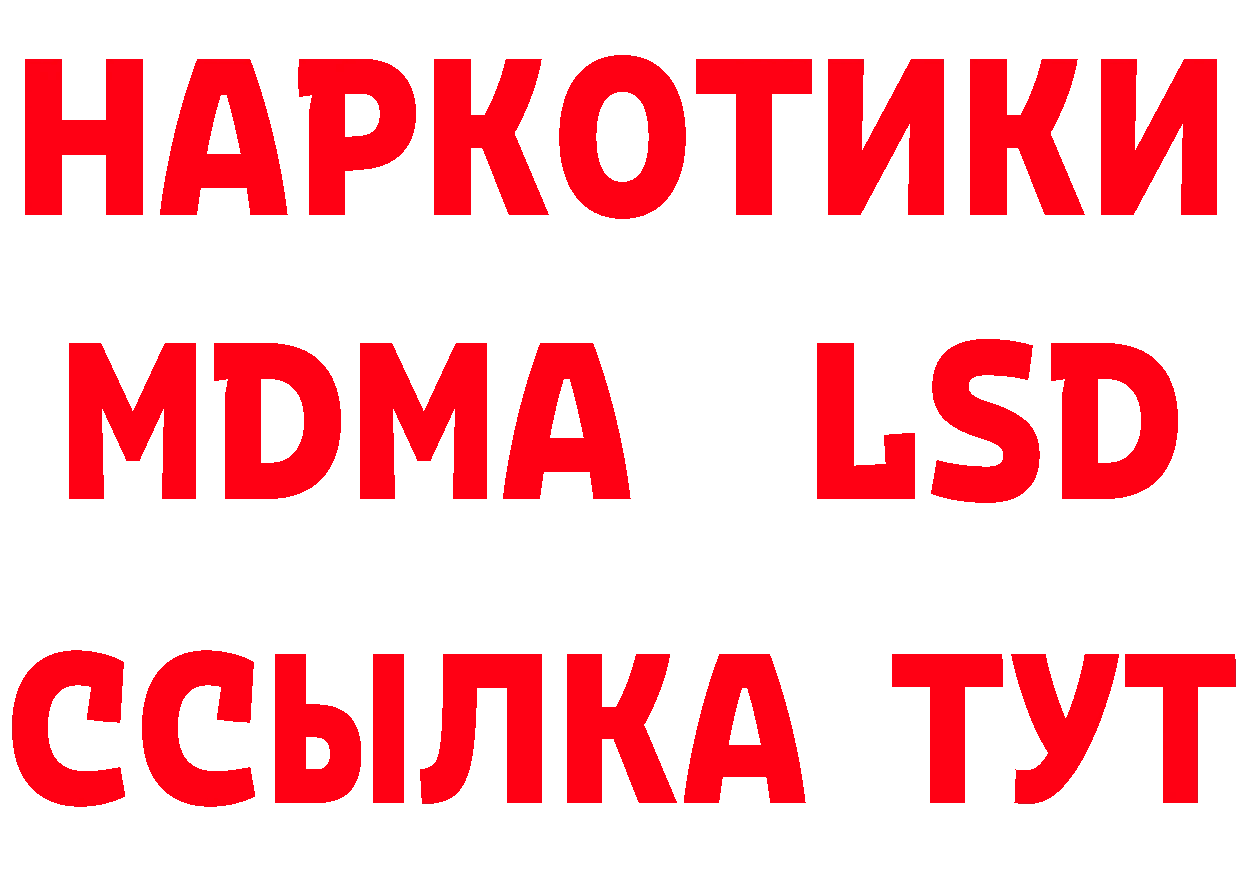 НАРКОТИКИ
MDMA LSD
ССЫЛКА ТУТ